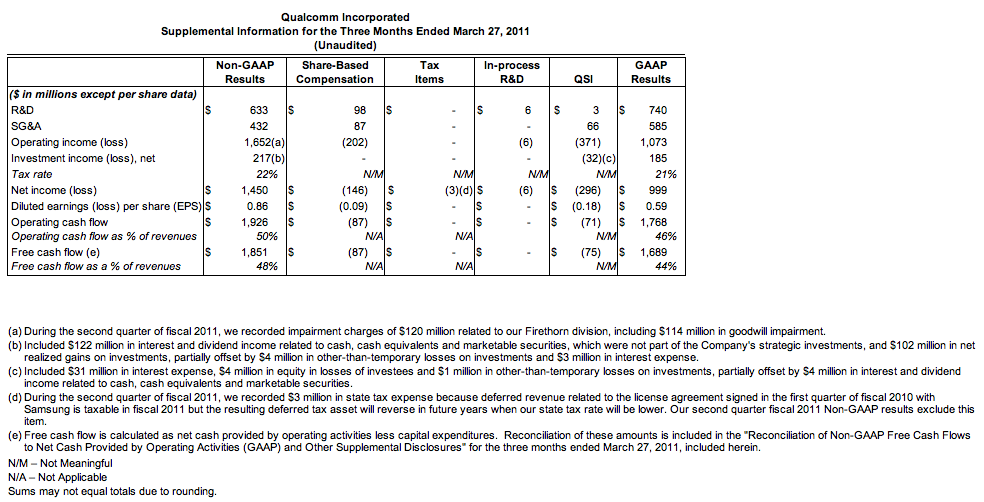 Qualcomm Incorporated
Supplemental Information for the Three Months Ended March 27, 2011
(Unaudited)

| | Non-GAAP Results | Share-Based Compensation | Tax Items | In-process R&D | QSI | GAAP Results |
|---|---|---|---|---|---|---|
| ($ in millions except per share data) | | | | | | |
| R&D | $ 633 | $ 98 | $ - | $ 6 | $ 3 | $ 740 |
| SG&A | 432 | 87 | - | - | 66 | 585 |
| Operating income (loss) | 1,652(a) | (202) | - | (6) | (371) | 1,073 |
| Investment income (loss), net | 217(b) | - | - | - | (32)(c) | 185 |
| Tax rate | 22% | N/M | N/M | N/M | N/M | 21% |
| Net income (loss) | $ 1,450 | $ (146) | $ (3)(d) | $ (6) | $ (296) | $ 999 |
| Diluted earnings (loss) per share (EPS) | $ 0.86 | $ (0.09) | $ - | $ - | $ (0.18) | $ 0.59 |
| Operating cash flow | $ 1,926 | $ (87) | $ - | $ - | $ (71) | $ 1,768 |
| Operating cash flow as % of revenues | 50% | N/A | N/A | | N/M | 46% |
| Free cash flow (e) | $ 1,851 | $ (87) | $ - | $ - | $ (75) | $ 1,689 |
| Free cash flow as a % of revenues | 48% | N/A | N/A | | N/M | 44% |

(a) During the second quarter of fiscal 2011, we recorded impairment charges of $120 million related to our Firethorn division, including $114 million in goodwill impairment.
(b) Included $122 million in interest and dividend income related to cash, cash equivalents and marketable securities, which were not part of the Company's strategic investments, and $102 million in net realized gains on investments, partially offset by $4 million in other-than-temporary losses on investments and $3 million in interest expense.
(c) Included $31 million in interest expense, $4 million in equity in losses of investees and $1 million in other-than-temporary losses on investments, partially offset by $4 million in interest and dividend income related to cash, cash equivalents and marketable securities.
(d) During the second quarter of fiscal 2011, we recorded $3 million in state tax expense because deferred revenue related to the license agreement signed in the first quarter of fiscal 2010 with Samsung is taxable in fiscal 2011 but the resulting deferred tax asset will reverse in future years when our state tax rate will be lower. Our second quarter fiscal 2011 Non-GAAP results exclude this item.
(e) Free cash flow is calculated as net cash provided by operating activities less capital expenditures. Reconciliation of these amounts is included in the "Reconciliation of Non-GAAP Free Cash Flows to Net Cash Provided by Operating Activities (GAAP) and Other Supplemental Disclosures" for the three months ended March 27, 2011, included herein.
N/M – Not Meaningful
N/A – Not Applicable
Sums may not equal totals due to rounding.